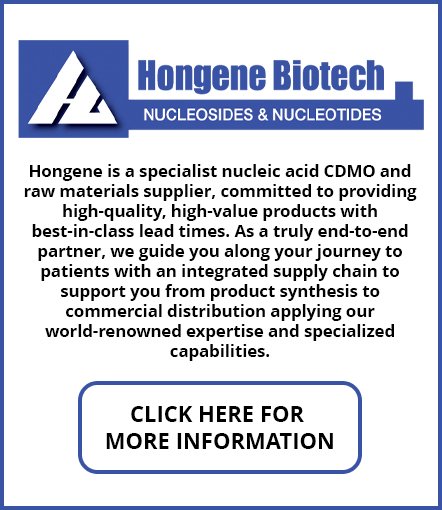 Hongene Biotech

NUCLEOSIDES & NUCLEOTIDES

Hongene is a specialist nucleic acid CDMO and raw materials supplier, committed to providing high-quality, high-value products with best-in-class lead times. As a truly end-to-end partner, we guide you along your journey to patients with an integrated supply chain to support you from product synthesis to commercial distribution applying our world-renowned expertise and specialized capabilities.

CLICK HERE FOR
MORE INFORMATION